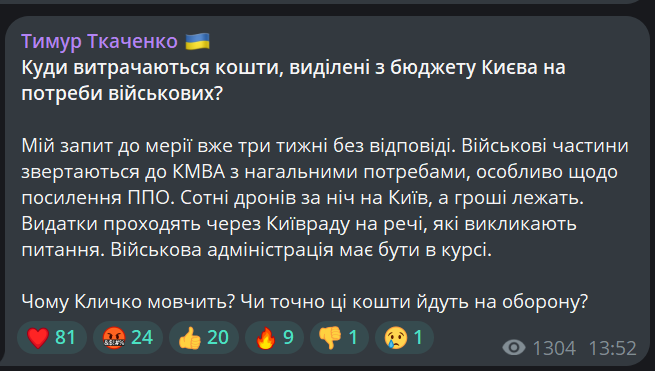 Тимур Ткаченко 🇺🇦
Куди витрачаються кошти, виділені з бюджету Києва на потреби військових?

Мій запит до мерії вже три тижні без відповіді. Військові частини звертаються до КМВА з нагальними потребами, особливо щодо посилення ППО. Сотні дронів за ніч на Київ, а гроші лежать. Видатки проходять через Київраду на речі, які викликають питання. Військова адміністрація має бути в курсі.

Чому Кличко мовчить? Чи точно ці кошти йдуть на оборону?

❤️ 81 🤬 24 👍 20 🔥 9 👎 1 😢 1 1304 13:52